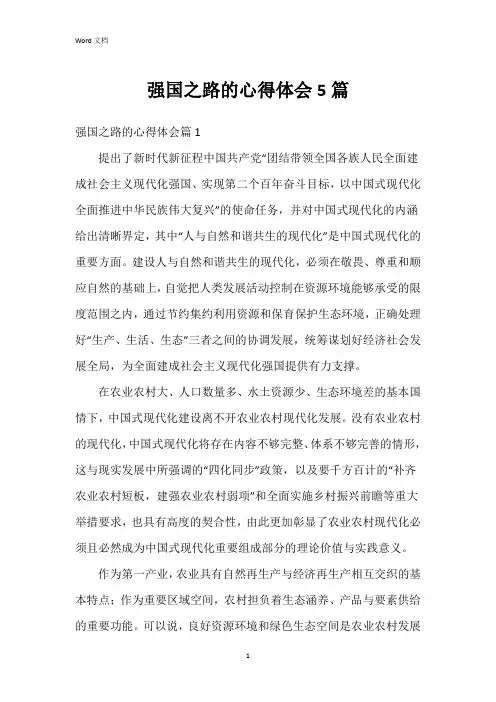 Word 文档

强国之路的心得体会 5 篇

强国之路的心得体会篇 1

提出了新时代新征程中国共产党“团结带领全国各族人民全面建成社会主义现代化强国、实现第二个百年奋斗目标，以中国式现代化全面推进中华民族伟大复兴”的使命任务，并对中国式现代化的内涵给出清晰界定，其中“人与自然和谐共生的现代化”是中国式现代化的重要方面。建设人与自然和谐共生的现代化，必须在敬畏、尊重和顺应自然的基础上，自觉把人类发展活动控制在资源环境能够承受的限度范围之内，通过节约集约利用资源和保育保护生态环境，正确处理好“生产、生活、生态”三者之间的协调发展，统筹谋划好经济社会发展全局，为全面建成社会主义现代化强国提供有力支撑。

在农业农村大、人口数量多、水土资源少、生态环境差的基本国情下，中国式现代化建设离不开农业农村现代化发展。没有农业农村的现代化，中国式现代化将存在内容不够完整、体系不够完善的情形，这与现实发展中所强调的“四化同步”政策，以及要千方百计的“补齐农业农村短板，建强农业农村弱项”和全面实施乡村振兴前瞻等重大举措要求，也具有高度的契合性，由此更加彰显了农业农村现代化必须且必然成为中国式现代化重要组成部分的理论价值与实践意义。

作为第一产业，农业具有自然再生产与经济再生产相互交织的基本特点；作为重要区域空间，农村担负着生态涵养、产品与要素供给的重要功能。可以说，良好资源环境和绿色生态空间是农业农村发展

1